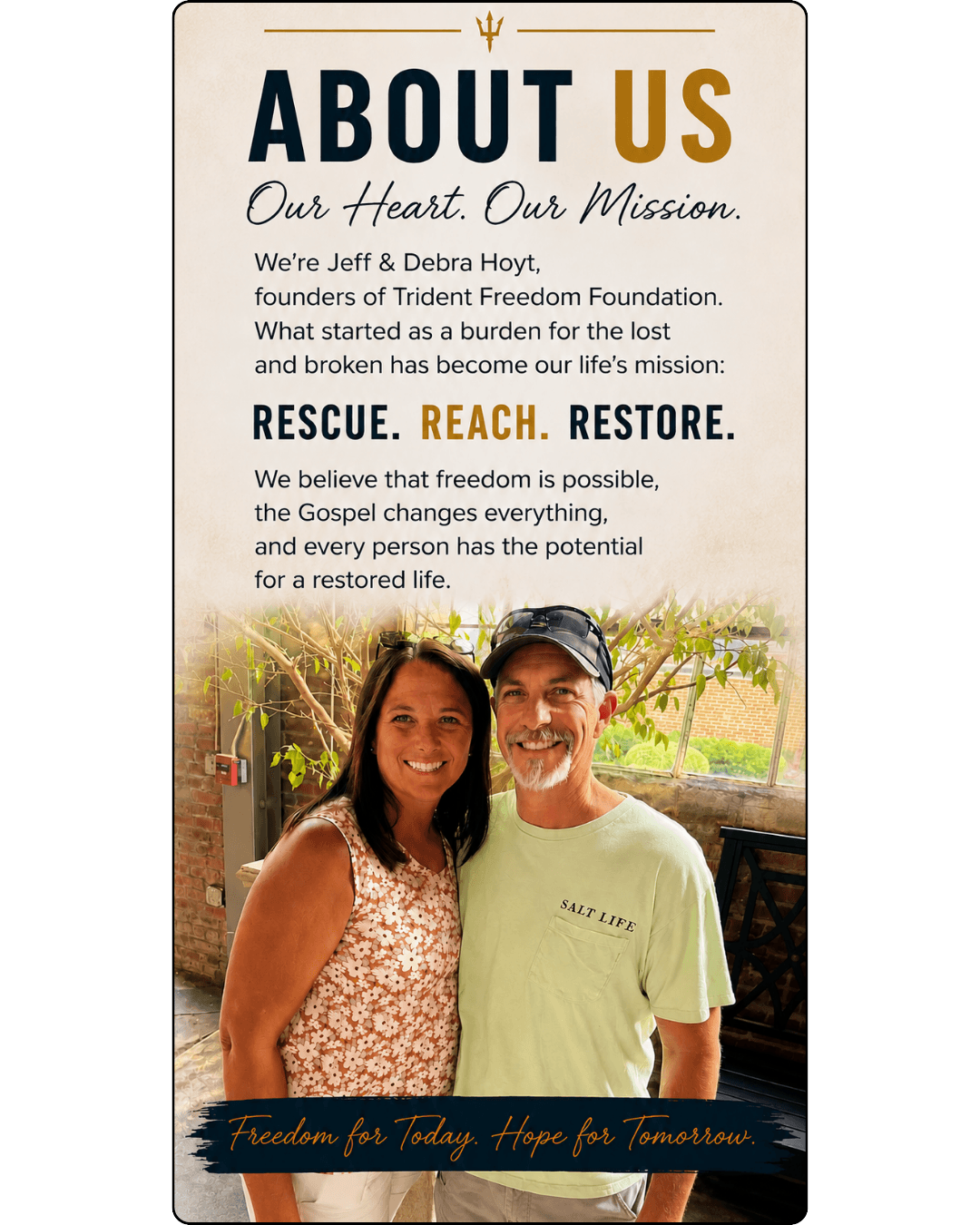 ABOUT US

Our Heart. Our Mission.

We're Jeff & Debra Hoyt, founders of Trident Freedom Foundation. What started as a burden for the lost and broken has become our life's mission:

RESCUE. REACH. RESTORE.

We believe that freedom is possible, the Gospel changes everything, and every person has the potential for a restored life.

SALT LIFE

Freedom for Today. Hope for Tomorrow.